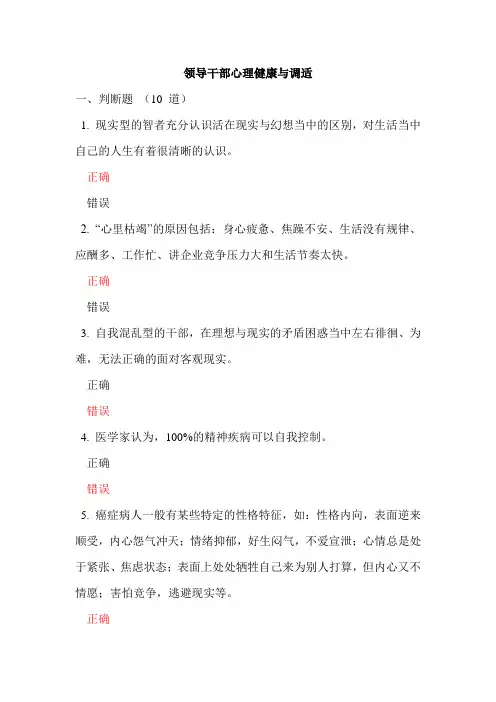 领导干部心理健康与调适

一、判断题 （10 道）

1. 现实型的智者充分认识活在现实与幻想当中的区别，对生活当中自己的人生有着很清晰的认识。

正确

错误

2. “心里枯竭”的原因包括：身心疲惫、焦躁不安、生活没有规律、应酬多、工作忙、讲企业竞争压力大和生活节奏太快。

正确

错误

3. 自我混乱型的干部，在理想与现实的矛盾困惑当中左右徘徊、为难，无法正确的面对客观现实。

正确

错误

4. 医学家认为，100%的精神疾病可以自我控制。

正确

错误

5. 癌症病人一般有某些特定的性格特征，如：性格内向，表面逆来顺受，内心怨气冲天；情绪抑郁，好生闷气，不爱宣泄；心情总是处于紧张、焦虑状态；表面上处处牺牲自己来为别人打算，但内心又不情愿；害怕竞争，逃避现实等。

正确